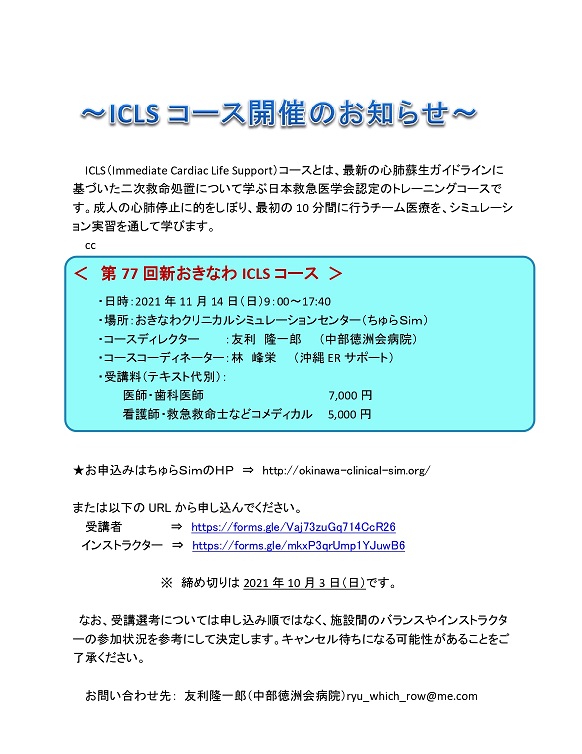 ～ICLS コース開催のお知らせ～

ICLS（Immediate Cardiac Life Support）コースとは、最新の心肺蘇生ガイドラインに基づいた二次救命処置について学ぶ日本救急医学会認定のトレーニングコースです。成人の心肺停止に的をしぼり、最初の 10 分間に行うチーム医療を、シミュレーション実習を通して学びます。

cc

＜ 第 77 回新おきなわ ICLS コース ＞

・日時：2021 年 11 月 14 日（日）9：00～17:40
・場所：おきなわクリニカルシミュレーションセンター（ちゅらSim）
・コースディレクター　：友利　隆一郎　（中部徳洲会病院）
・コースコーディネーター：林　峰栄　（沖縄 ER サポート）
・受講料（テキスト代別）：
医師・歯科医師　7,000 円
看護師・救急救命士などコメディカル　5,000 円

★お申込みはちゅらSimのHP ⇒ http://okinawa-clinical-sim.org/

または以下の URL から申し込んでください。
受講者　⇒ https://forms.gle/Vaj73zuGq714CcR26
インストラクター ⇒ https://forms.gle/mkxP3qrUmp1YJuwB6

※ 締め切りは 2021 年 10 月 3 日（日）です。

なお、受講選考については申し込み順ではなく、施設間のバランスやインストラクターの参加状況を参考にして決定します。キャンセル待ちになる可能性があることをご了承ください。

お問い合わせ先： 友利隆一郎（中部徳洲会病院）ryu_which_row@me.com